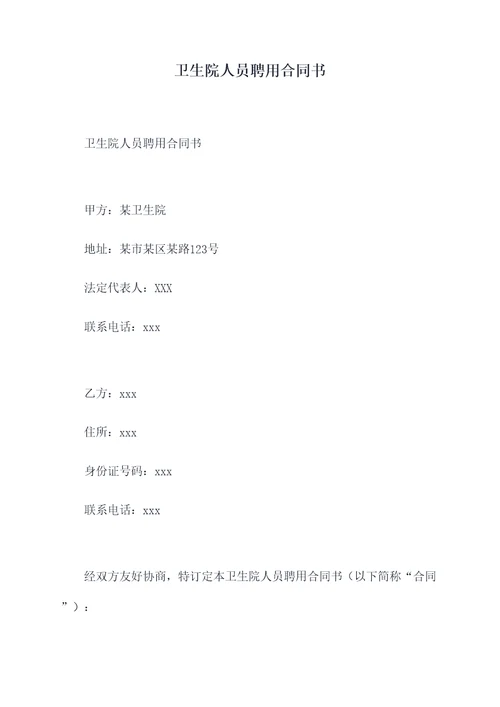 卫生院人员聘用合同书

卫生院人员聘用合同书

甲方：某卫生院

地址：某市某区某路123号

法定代表人：XXX

联系电话：xxx

乙方：xxx

住所：xxx

身份证号码：xxx

联系电话：xxx

经双方友好协商，特订定本卫生院人员聘用合同书（以下简称“合同”）：